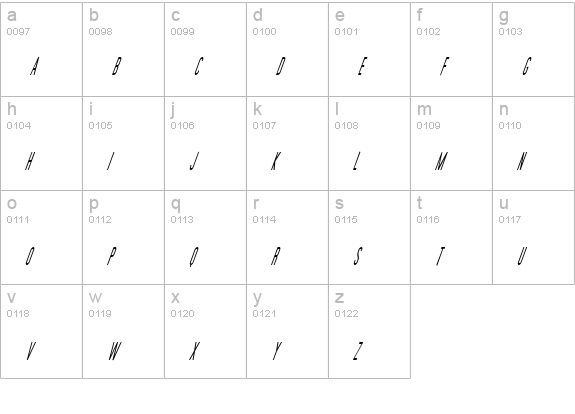 | a 0097 A | b 0098 B | c 0099 C | d 0100 D | e 0101 E | f 0102 F | g 0103 G |
|---|---|---|---|---|---|---|
| h 0104 H | i 0105 I | j 0106 J | k 0107 K | l 0108 L | m 0109 M | n 0110 N |
| o 0111 O | p 0112 P | q 0113 Q | r 0114 R | s 0115 S | t 0116 T | u 0117 U |
| v 0118 V | w 0119 W | x 0120 X | y 0121 Y | z 0122 Z | | |